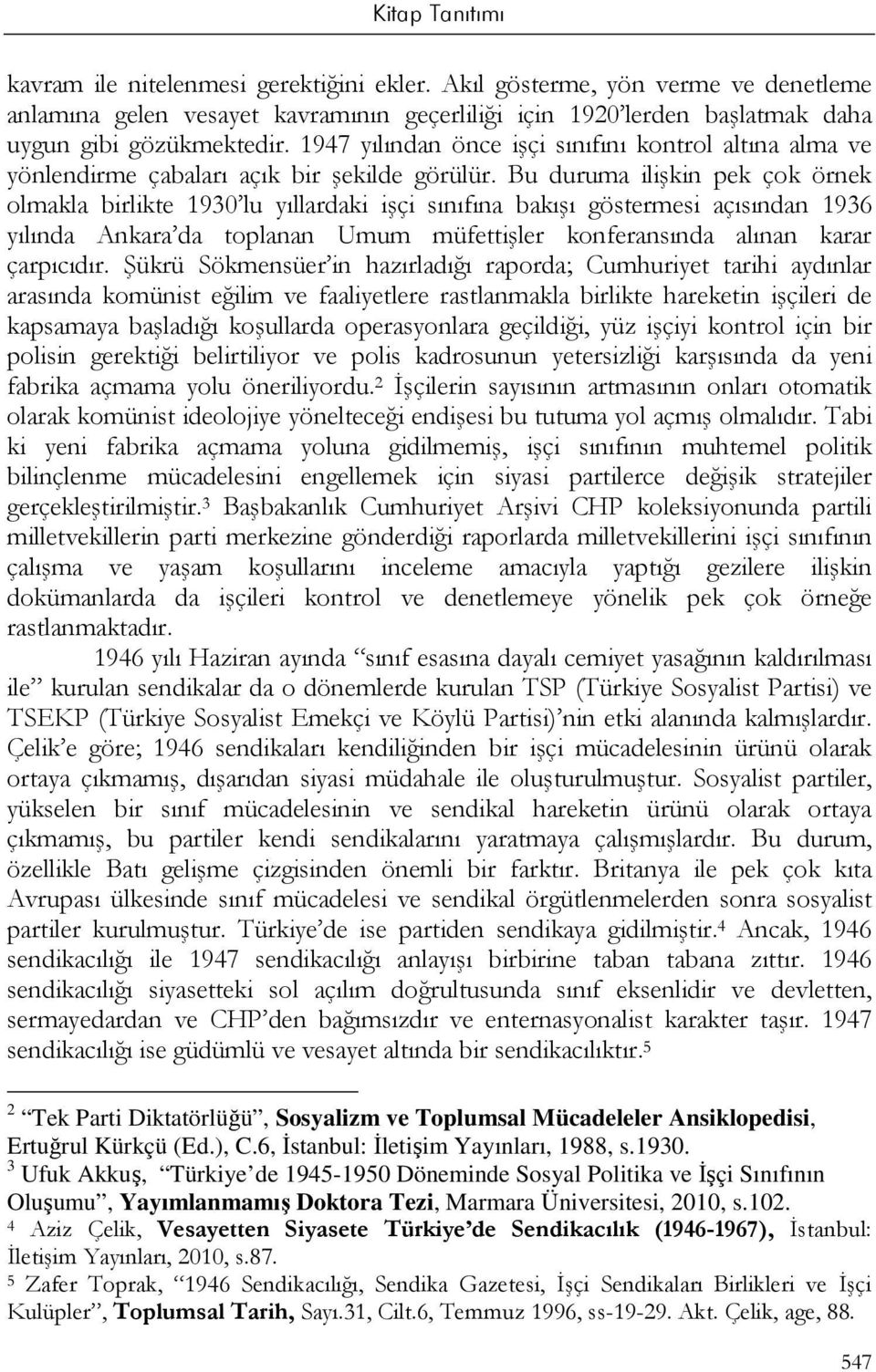 Kitap Tanıtımı

kavram ile nitelenmesi gerektiğini ekler. Akıl gösterme, yön verme ve denetleme anlamına gelen vesayet kavramının geçerliliği için 1920'lerden başlatmak daha uygun gibi gözükmektedir. 1947 yılından önce işçi sınıfını kontrol altına alma ve yönlendirme çabaları açık bir şekilde görülür. Bu duruma ilişkin pek çok örnek olmakla birlikte 1930'lu yıllardaki işçi sınıfına bakışı göstermesi açısından 1936 yılında Ankara'da toplanan Umum müfettişler konferansında alınan karar çarpıcıdır. Şükrü Sökmensüer'in hazırladığı raporda; Cumhuriyet tarihi aydınlar arasında komünist eğilim ve faaliyetlere rastlanmakla birlikte hareketin işçileri de kapsamaya başladığı koşullarda operasyonlara geçildiği, yüz işçiyi kontrol için bir polisin gerektiği belirtiliyor ve polis kadrosunun yetersizliği karşısında da yeni fabrika açmama yolu öneriliyordu.$^2$ İşçilerin sayısının artmasının onları otomatik olarak komünist ideolojiye yönelteceği endişesi bu tutuma yol açmış olmalıdır. Tabi ki yeni fabrika açmama yoluna gidilmemiş, işçi sınıfının muhtemel politik bilinçlenme mücadelesini engellemek için siyasi partilerce değişik stratejiler gerçekleştirilmiştir.$^3$ Başbakanlık Cumhuriyet Arşivi CHP koleksiyonunda partili milletvekillerin parti merkezine gönderdiği raporlarda milletvekillerini işçi sınıfının çalışma ve yaşam koşullarını inceleme amacıyla yaptığı gezilere ilişkin dokümanlarda da işçileri kontrol ve denetlemeye yönelik pek çok örneğe rastlanmaktadır.

1946 yılı Haziran ayında "sınıf esasına dayalı cemiyet yasağının kaldırılması ile" kurulan sendikalar da o dönemlerde kurulan TSP (Türkiye Sosyalist Partisi) ve TSEKP (Türkiye Sosyalist Emekçi ve Köylü Partisi)'nin etki alanında kalmışlardır. Çelik'e göre; 1946 sendikaları kendiliğinden bir işçi mücadelesinin ürünü olarak ortaya çıkmamış, dışarıdan siyasi müdahale ile oluşturulmuştur. Sosyalist partiler, yükselen bir sınıf mücadelesinin ve sendikal hareketin ürünü olarak ortaya çıkmamış, bu partiler kendi sendikalarını yaratmaya çalışmışlardır. Bu durum, özellikle Batı gelişme çizgisinden önemli bir farktır. Britanya ile pek çok kıta Avrupası ülkesinde sınıf mücadelesi ve sendikal örgütlenmelerden sonra sosyalist partiler kurulmuştur. Türkiye'de ise partiden sendikaya gidilmiştir.$^4$ Ancak, 1946 sendikacılığı ile 1947 sendikacılığı anlayışı birbirine taban tabana zıttır. 1946 sendikacılığı siyasetteki sol açılım doğrultusunda sınıf eksenlidir ve devletten, sermayedardan ve CHP'den bağımsızdır ve enternasyonalist karakter taşır. 1947 sendikacılığı ise güdümlü ve vesayet altında bir sendikacılıktır.$^5$

$^2$ "Tek Parti Diktatörlüğü", Sosyalizm ve Toplumsal Mücadeleler Ansiklopedisi, Ertuğrul Kürkçü (Ed.), C.6, İstanbul: İletişim Yayınları, 1988, s.1930.
$^3$ Ufuk Akkuş, "Türkiye'de 1945-1950 Döneminde Sosyal Politika ve İşçi Sınıfının Oluşumu", Yayımlanmamış Doktora Tezi, Marmara Üniversitesi, 2010, s.102.
$^4$ Aziz Çelik, Vesayetten Siyasete Türkiye'de Sendikacılık (1946-1967), İstanbul: İletişim Yayınları, 2010, s.87.
$^5$ Zafer Toprak, "1946 Sendikacılığı, Sendika Gazetesi, İşçi Sendikaları Birlikleri ve İşçi Kulüpler", Toplumsal Tarih, Sayı.31, Cilt.6, Temmuz 1996, ss-19-29. Akt. Çelik, age, 88.

547